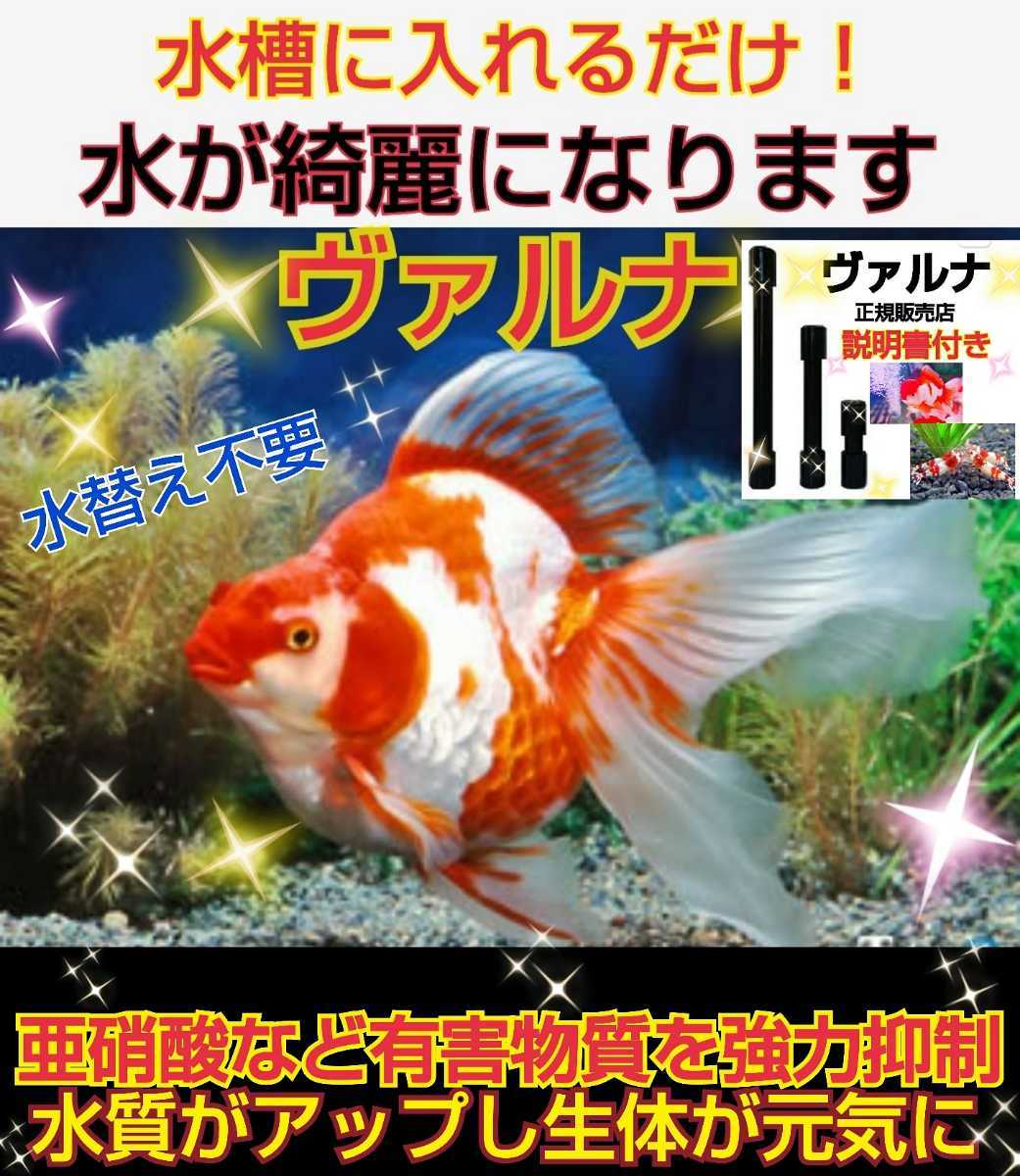 水槽に入れるだけ！
水が綺麗になります

ヴァルナ

ヴァルナ
正規販売店
説明書付き

水替え不要

亜硝酸など有害物質を強力抑制
水質がアップし生体が元気に